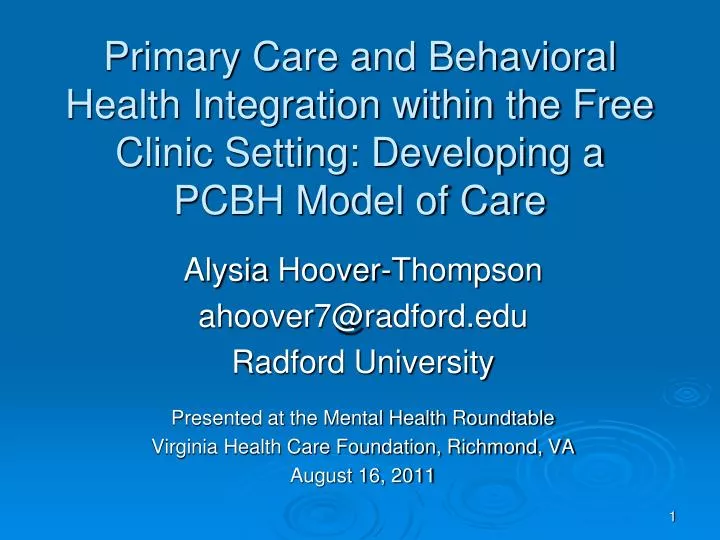 Primary Care and Behavioral Health Integration within the Free Clinic Setting: Developing a PCBH Model of Care

Alysia Hoover-Thompson
ahoover7@radford.edu
Radford University

Presented at the Mental Health Roundtable
Virginia Health Care Foundation, Richmond, VA
August 16, 2011

1